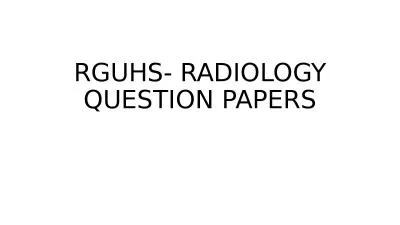 RGUHS- RADIOLOGY QUESTION PAPERS